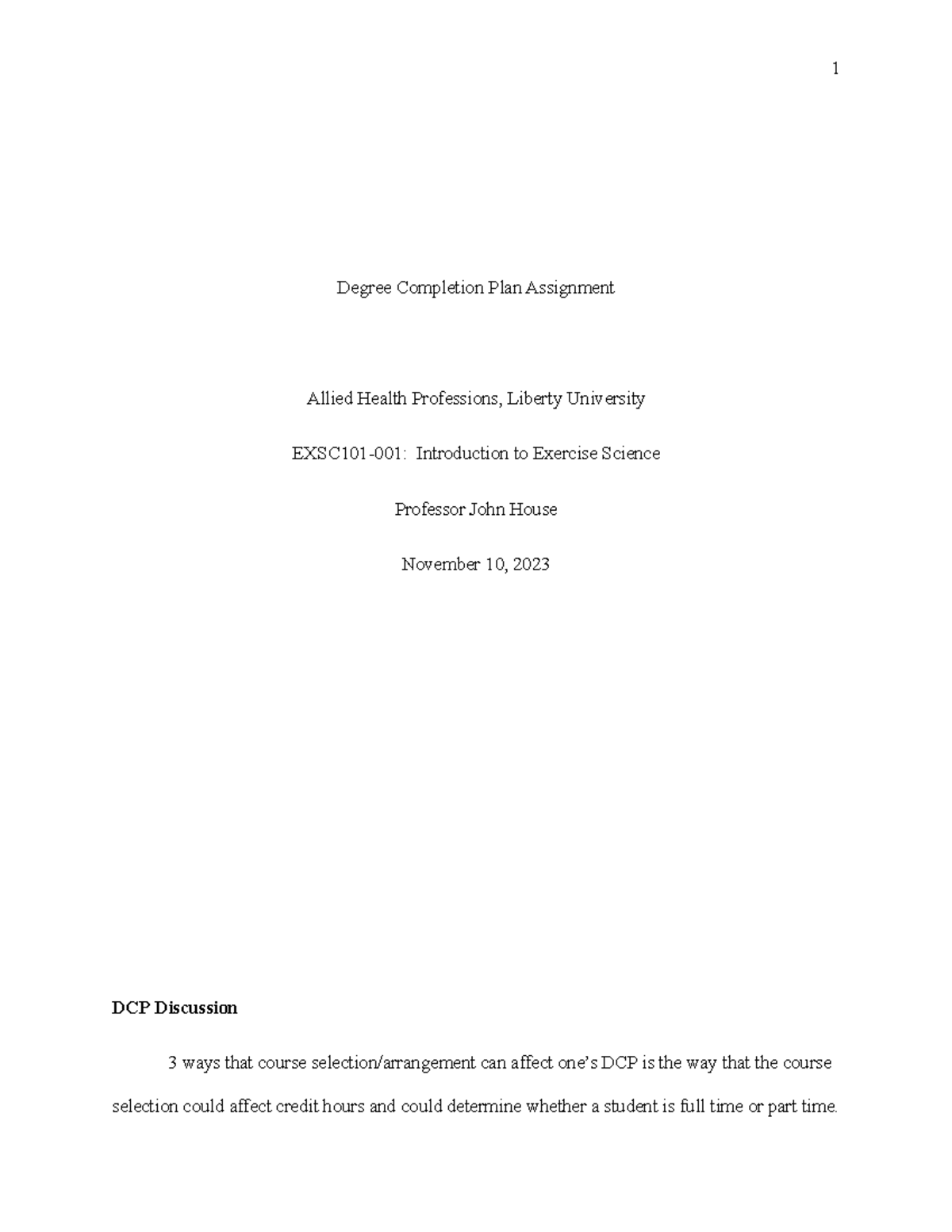 1

Degree Completion Plan Assignment

Allied Health Professions, Liberty University

EXSC101-001: Introduction to Exercise Science

Professor John House

November 10, 2023

DCP Discussion

3 ways that course selection/arrangement can affect one's DCP is the way that the course selection could affect credit hours and could determine whether a student is full time or part time.